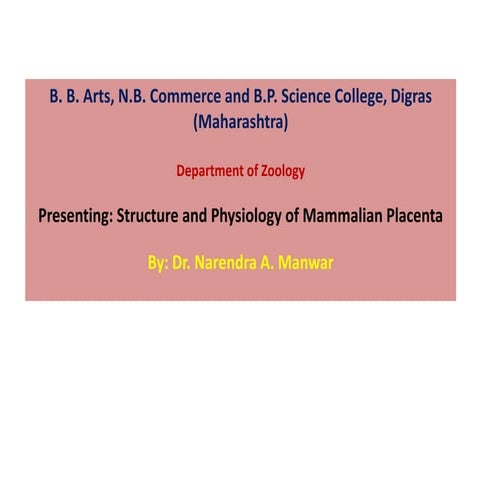 B. B. Arts, N.B. Commerce and B.P. Science College, Digras (Maharashtra)

Department of Zoology

Presenting: Structure and Physiology of Mammalian Placenta

By: Dr. Narendra A. Manwar